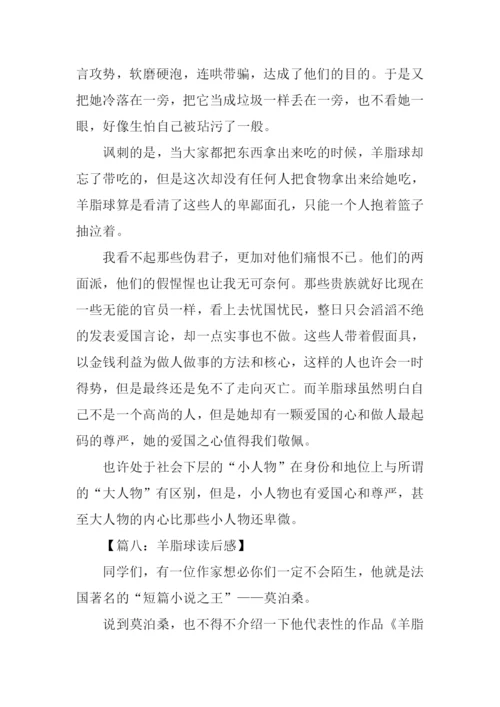 言攻势，软磨硬泡，连哄带骗，达成了他们的目的。于是又把她冷落在一旁，把它当成垃圾一样丢在一旁，也不看她一眼，好像生怕自己被玷污了一般。

讽刺的是，当大家都把东西拿出来吃的时候，羊脂球却忘了带吃的，但是这次却没有任何人把食物拿出来给她吃，羊脂球算是看清了这些人的卑鄙面孔，只能一个人抱着篮子抽泣着。

我看不起那些伪君子，更加对他们痛恨不已。他们的两面派，他们的假惺惺也让我无可奈何。那些贵族就好比现在一些无能的官员一样，看上去忧国忧民，整日只会滔滔不绝的发表爱国言论，却一点实事也不做。这些人带着假面具，以金钱利益为做人做事的方法和核心，这样的人也许会一时得势，但是最终还是免不了走向灭亡。而羊脂球虽然明白自己不是一个高尚的人，但是她却有一颗爱国的心和做人最起码的尊严，她的爱国之心值得我们敬佩。

也许处于社会下层的“小人物”在身份和地位上与所谓的“大人物”有区别，但是，小人物也有爱国心和尊严，甚至大人物的内心比那些小人物还卑微。

【篇八：羊脂球读后感】

同学们，有一位作家想必你们一定不会陌生，他就是法国著名的“短篇小说之王”——莫泊桑。

说到莫泊桑，也不得不介绍一下他代表性的作品《羊脂